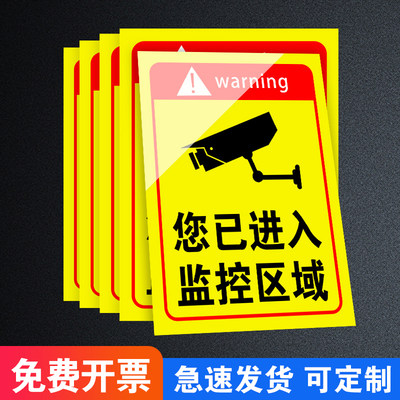 warning

您已进入
监控区域

免费开票

急速发货 可定制